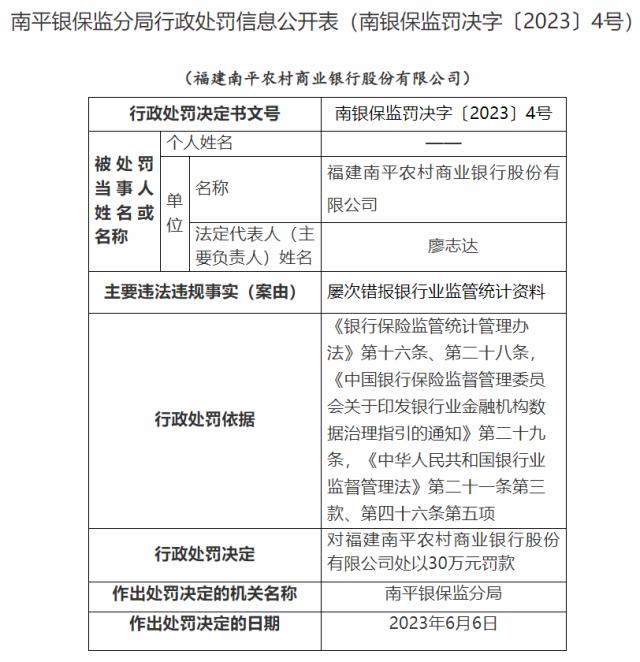 南平银保监分局行政处罚信息公开表（南银保监罚决字〔2023〕4号）

（福建南平农村商业银行股份有限公司）

| 行政处罚决定书文号 | | | 南银保监罚决字〔2023〕4号 |
|---|---|---|---|
| 被处罚当事人姓名或名称 | 个人姓名 | | —— |
| | 单位 | 名称 | 福建南平农村商业银行股份有限公司 |
| | | 法定代表人（主要负责人）姓名 | 廖志达 |
| 主要违法违规事实（案由） | | | 屡次错报银行业监管统计资料 |
| 行政处罚依据 | | | 《银行保险监管统计管理办法》第十六条、第二十八条，《中国银行保险监督管理委员会关于印发银行业金融机构数据治理指引的通知》第二十九条，《中华人民共和国银行业监督管理法》第二十一条第三款、第四十六条第五项 |
| 行政处罚决定 | | | 对福建南平农村商业银行股份有限公司处以30万元罚款 |
| 作出处罚决定的机关名称 | | | 南平银保监分局 |
| 作出处罚决定的日期 | | | 2023年6月6日 |